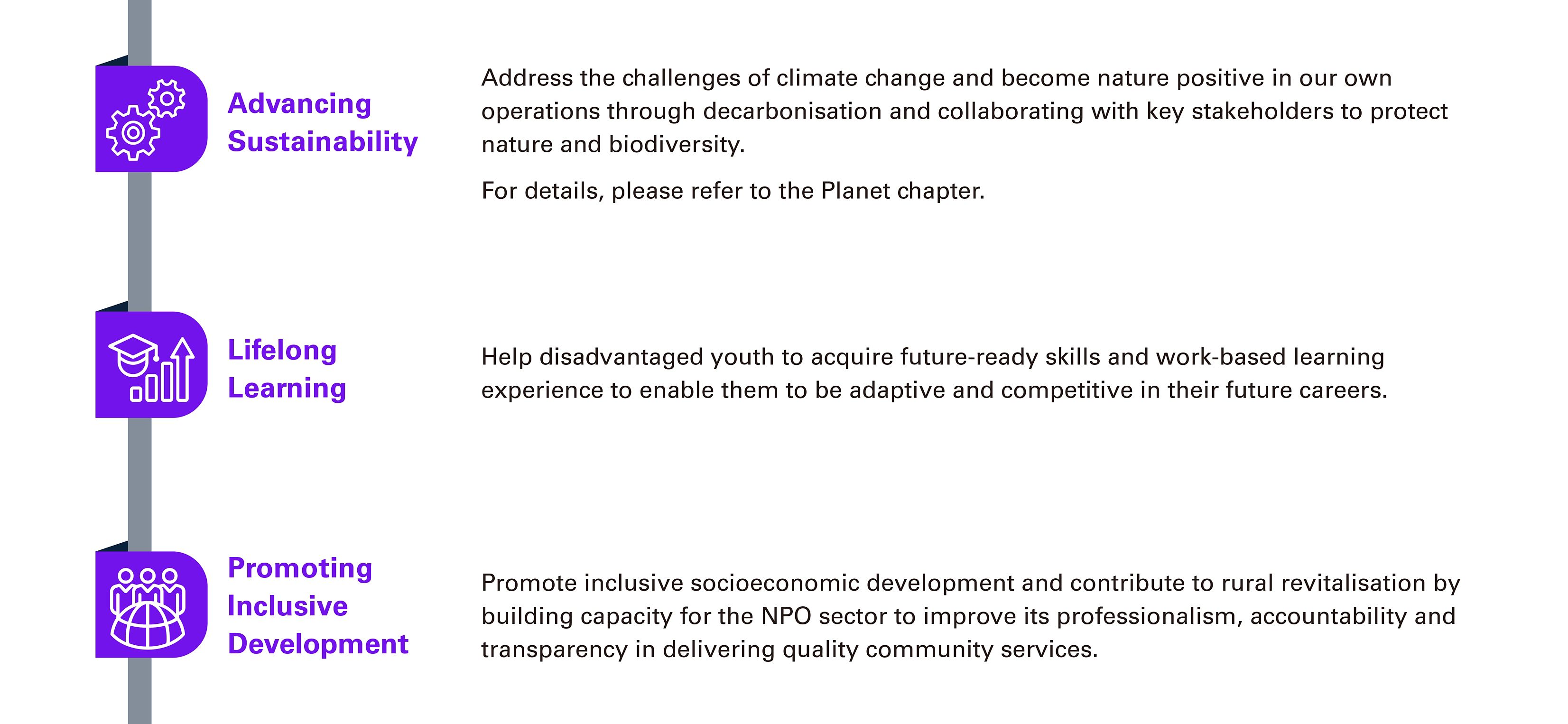 Advancing Sustainability

Address the challenges of climate change and become nature positive in our own operations through decarbonisation and collaborating with key stakeholders to protect nature and biodiversity.

For details, please refer to the Planet chapter.

Lifelong Learning

Help disadvantaged youth to acquire future-ready skills and work-based learning experience to enable them to be adaptive and competitive in their future careers.

Promoting Inclusive Development

Promote inclusive socioeconomic development and contribute to rural revitalisation by building capacity for the NPO sector to improve its professionalism, accountability and transparency in delivering quality community services.